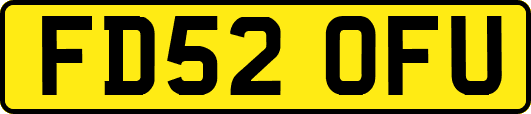 FD52 OFU